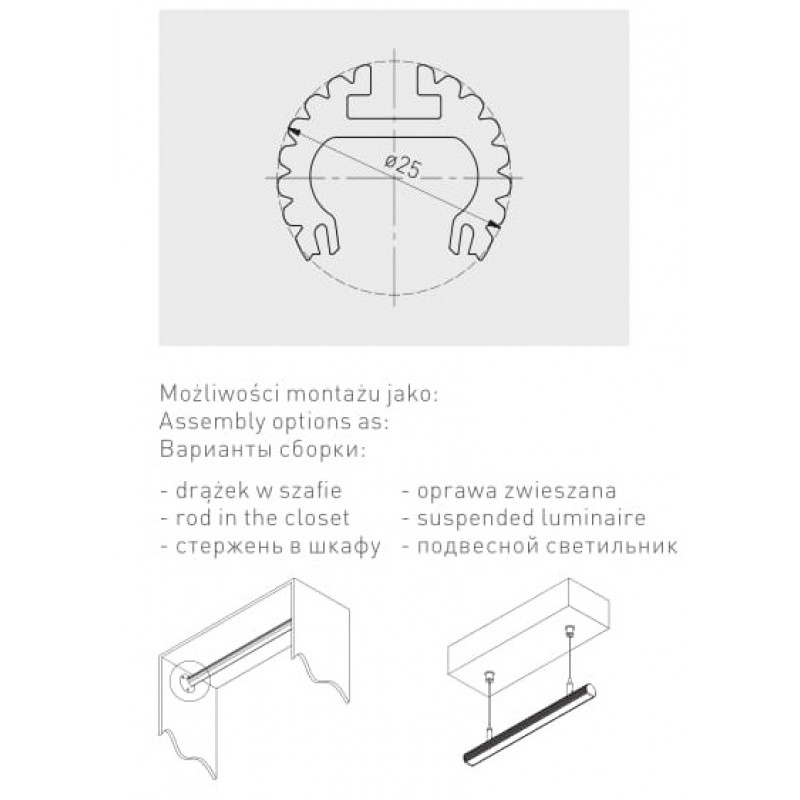 ø25

Możliwości montażu jako:
Assembly options as:
Варианты сборки:

- drążek w szafie
- rod in the closet
- стержень в шкафу

- oprawa zwieszana
- suspended luminaire
- подвесной светильник